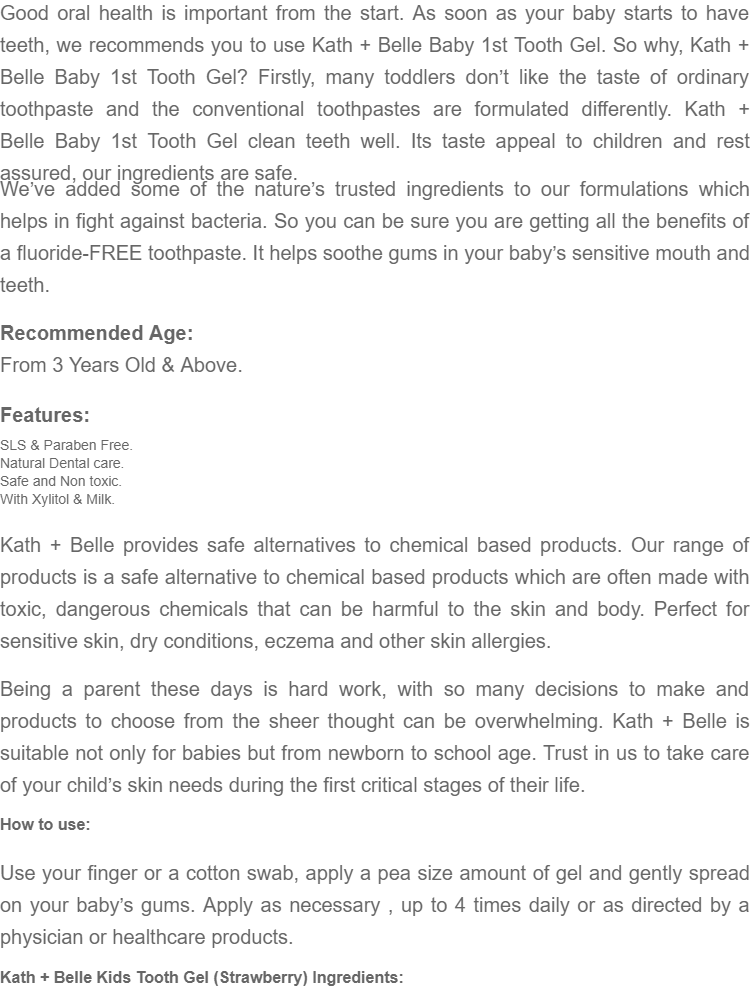 Good oral health is important from the start. As soon as your baby starts to have teeth, we recommends you to use Kath + Belle Baby 1st Tooth Gel. So why, Kath + Belle Baby 1st Tooth Gel? Firstly, many toddlers don't like the taste of ordinary toothpaste and the conventional toothpastes are formulated differently. Kath + Belle Baby 1st Tooth Gel clean teeth well. Its taste appeal to children and rest assured, our ingredients are safe.

We've added some of the nature's trusted ingredients to our formulations which helps in fight against bacteria. So you can be sure you are getting all the benefits of a fluoride-FREE toothpaste. It helps soothe gums in your baby's sensitive mouth and teeth.

Recommended Age:
From 3 Years Old & Above.

Features:
SLS & Paraben Free.
Natural Dental care.
Safe and Non toxic.
With Xylitol & Milk.

Kath + Belle provides safe alternatives to chemical based products. Our range of products is a safe alternative to chemical based products which are often made with toxic, dangerous chemicals that can be harmful to the skin and body. Perfect for sensitive skin, dry conditions, eczema and other skin allergies.

Being a parent these days is hard work, with so many decisions to make and products to choose from the sheer thought can be overwhelming. Kath + Belle is suitable not only for babies but from newborn to school age. Trust in us to take care of your child's skin needs during the first critical stages of their life.

How to use:

Use your finger or a cotton swab, apply a pea size amount of gel and gently spread on your baby's gums. Apply as necessary , up to 4 times daily or as directed by a physician or healthcare products.

Kath + Belle Kids Tooth Gel (Strawberry) Ingredients: